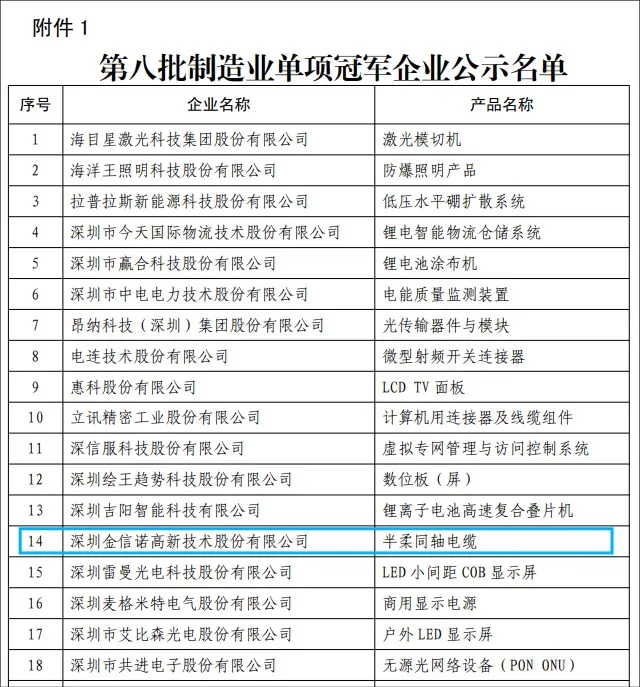 附件 1

第八批制造业单项冠军企业公示名单

| 序号 | 企业名称 | 产品名称 |
|---|---|---|
| 1 | 海目星激光科技集团股份有限公司 | 激光模切机 |
| 2 | 海洋王照明科技股份有限公司 | 防爆照明产品 |
| 3 | 拉普拉斯新能源科技股份有限公司 | 低压水平硼扩散系统 |
| 4 | 深圳市今天国际物流技术股份有限公司 | 锂电智能物流仓储系统 |
| 5 | 深圳市赢合科技股份有限公司 | 锂电池涂布机 |
| 6 | 深圳市中电电力技术股份有限公司 | 电能质量监测装置 |
| 7 | 昂纳科技（深圳）集团股份有限公司 | 光传输器件与模块 |
| 8 | 电连技术股份有限公司 | 微型射频开关连接器 |
| 9 | 惠科股份有限公司 | LCD TV 面板 |
| 10 | 立讯精密工业股份有限公司 | 计算机用连接器及线缆组件 |
| 11 | 深信服科技股份有限公司 | 虚拟专网管理与访问控制系统 |
| 12 | 深圳绘王趋势科技股份有限公司 | 数位板（屏） |
| 13 | 深圳吉阳智能科技有限公司 | 锂离子电池高速复合叠片机 |
| 14 | 深圳金信诺高新技术股份有限公司 | 半柔同轴电缆 |
| 15 | 深圳雷曼光电科技股份有限公司 | LED 小间距 COB 显示屏 |
| 16 | 深圳麦格米特电气股份有限公司 | 商用显示电源 |
| 17 | 深圳市艾比森光电股份有限公司 | 户外 LED 显示屏 |
| 18 | 深圳市共进电子股份有限公司 | 无源光网络设备（PON ONU） |